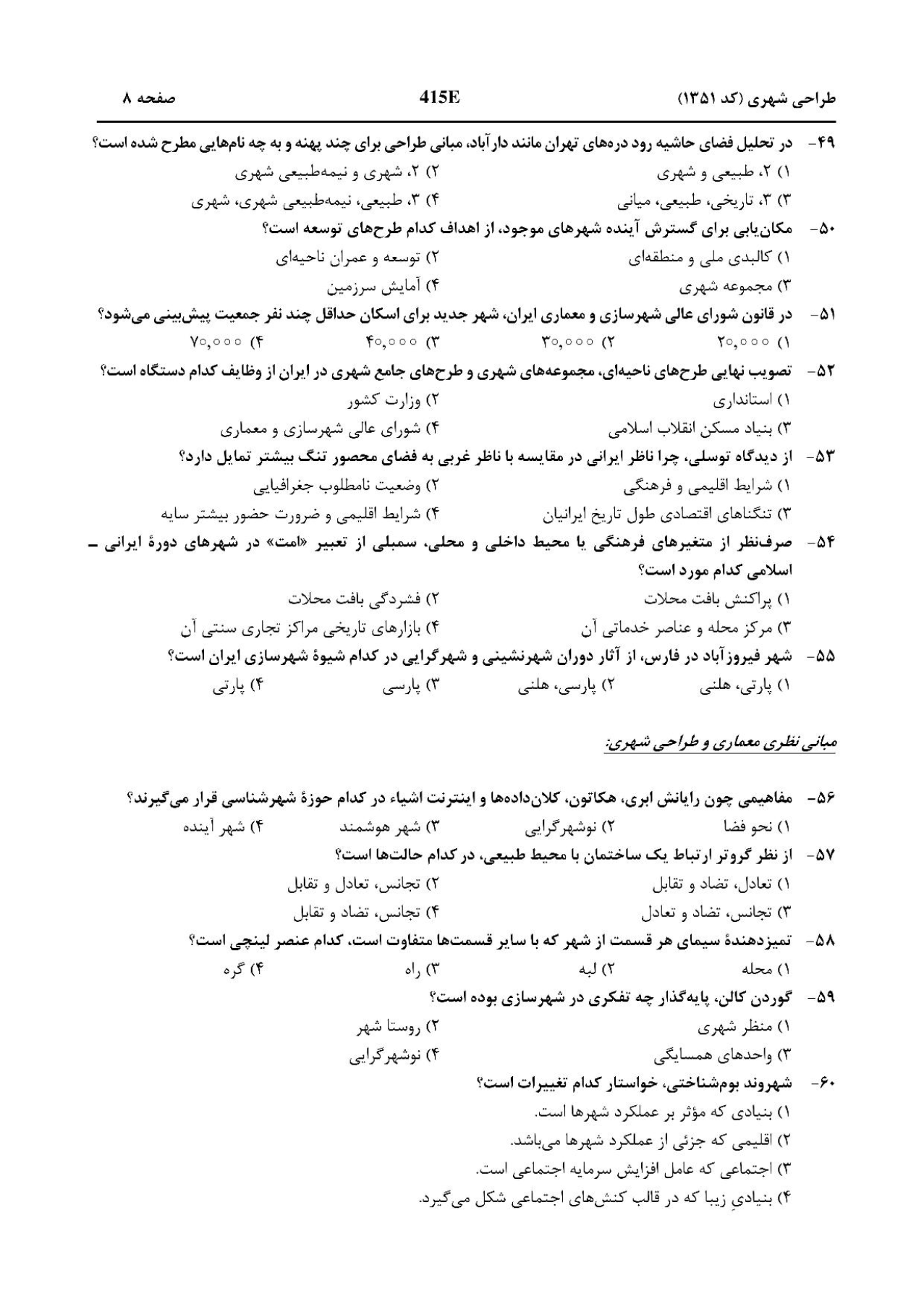 طراحی شهری (کد ۱۳۵۱)    415E    صفحه ۸

۴۹- در تحلیل فضای حاشیه رود دره‌های تهران مانند دارآباد، مبانی طراحی برای چند پهنه و به چه نام‌هایی مطرح شده است؟
۱) ۲، طبیعی و شهری
۲) ۲، شهری و نیمه‌طبیعی شهری
۳) ۳، تاریخی، طبیعی، میانی
۴) ۳، طبیعی، نیمه‌طبیعی شهری، شهری

۵۰- مکان‌یابی برای گسترش آینده شهرهای موجود، از اهداف کدام طرح‌های توسعه است؟
۱) کالبدی ملی و منطقه‌ای
۲) توسعه و عمران ناحیه‌ای
۳) مجموعه شهری
۴) آمایش سرزمین

۵۱- در قانون شورای عالی شهرسازی و معماری ایران، شهر جدید برای اسکان حداقل چند نفر جمعیت پیش‌بینی می‌شود؟
۱) ۲۰,۰۰۰
۲) ۳۰,۰۰۰
۳) ۴۰,۰۰۰
۴) ۷۰,۰۰۰

۵۲- تصویب نهایی طرح‌های ناحیه‌ای، مجموعه‌های شهری و طرح‌های جامع شهری در ایران از وظایف کدام دستگاه است؟
۱) استانداری
۲) وزارت کشور
۳) بنیاد مسکن انقلاب اسلامی
۴) شورای عالی شهرسازی و معماری

۵۳- از دیدگاه توسلی، چرا ناظر ایرانی در مقایسه با ناظر غربی به فضای محصور تنگ بیشتر تمایل دارد؟
۱) شرایط اقلیمی و فرهنگی
۲) وضعیت نامطلوب جغرافیایی
۳) تنگناهای اقتصادی طول تاریخ ایرانیان
۴) شرایط اقلیمی و ضرورت حضور بیشتر سایه

۵۴- صرف‌نظر از متغیرهای فرهنگی یا محیط داخلی و محلی، سمبلی از تعبیر «امت» در شهرهای دورهٔ ایرانی ـ اسلامی کدام مورد است؟
۱) پراکنش بافت محلات
۲) فشردگی بافت محلات
۳) مرکز محله و عناصر خدماتی آن
۴) بازارهای تاریخی مراکز تجاری سنتی آن

۵۵- شهر فیروزآباد در فارس، از آثار دوران شهرنشینی و شهرگرایی در کدام شیوهٔ شهرسازی ایران است؟
۱) پارتی، هلنی
۲) پارسی، هلنی
۳) پارسی
۴) پارتی

مبانی نظری معماری و طراحی شهری:

۵۶- مفاهیمی چون رایانش ابری، هکاتون، کلان‌داده‌ها و اینترنت اشیاء در کدام حوزهٔ شهرشناسی قرار می‌گیرند؟
۱) نحو فضا
۲) نوشهرگرایی
۳) شهر هوشمند
۴) شهر آینده

۵۷- از نظر گروتر ارتباط یک ساختمان با محیط طبیعی، در کدام حالت‌ها است؟
۱) تعادل، تضاد و تقابل
۲) تجانس، تعادل و تقابل
۳) تجانس، تضاد و تعادل
۴) تجانس، تضاد و تقابل

۵۸- تمیزدهندهٔ سیمای هر قسمت از شهر که با سایر قسمت‌ها متفاوت است، کدام عنصر لینچی است؟
۱) محله
۲) لبه
۳) راه
۴) گره

۵۹- گوردن کالن، پایه‌گذار چه تفکری در شهرسازی بوده است؟
۱) منظر شهری
۲) روستا شهر
۳) واحدهای همسایگی
۴) نوشهرگرایی

۶۰- شهروند بوم‌شناختی، خواستار کدام تغییرات است؟
۱) بنیادی که مؤثر بر عملکرد شهرها است.
۲) اقلیمی که جزئی از عملکرد شهرها می‌باشد.
۳) اجتماعی که عامل افزایش سرمایه اجتماعی است.
۴) بنیادیِ زیبا که در قالب کنش‌های اجتماعی شکل می‌گیرد.